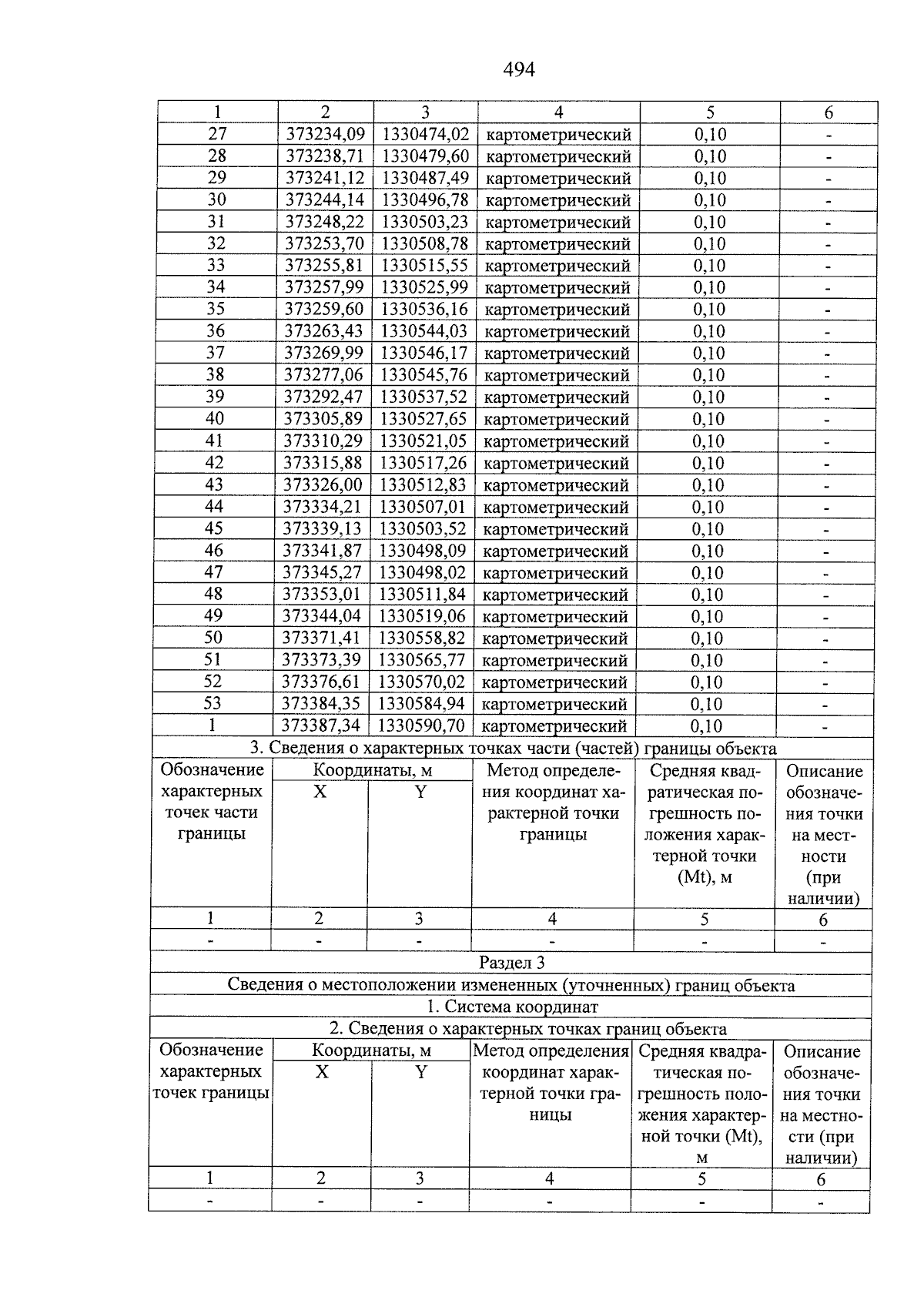 494

| 1 | 2 | 3 | 4 | 5 | 6 |
|---|---|---|---|---|---|
| 27 | 373234,09 | 1330474,02 | картометрический | 0,10 | - |
| 28 | 373238,71 | 1330479,60 | картометрический | 0,10 | - |
| 29 | 373241,12 | 1330487,49 | картометрический | 0,10 | - |
| 30 | 373244,14 | 1330496,78 | картометрический | 0,10 | - |
| 31 | 373248,22 | 1330503,23 | картометрический | 0,10 | - |
| 32 | 373253,70 | 1330508,78 | картометрический | 0,10 | - |
| 33 | 373255,81 | 1330515,55 | картометрический | 0,10 | - |
| 34 | 373257,99 | 1330525,99 | картометрический | 0,10 | - |
| 35 | 373259,60 | 1330536,16 | картометрический | 0,10 | - |
| 36 | 373263,43 | 1330544,03 | картометрический | 0,10 | - |
| 37 | 373269,99 | 1330546,17 | картометрический | 0,10 | - |
| 38 | 373277,06 | 1330545,76 | картометрический | 0,10 | - |
| 39 | 373292,47 | 1330537,52 | картометрический | 0,10 | - |
| 40 | 373305,89 | 1330527,65 | картометрический | 0,10 | - |
| 41 | 373310,29 | 1330521,05 | картометрический | 0,10 | - |
| 42 | 373315,88 | 1330517,26 | картометрический | 0,10 | - |
| 43 | 373326,00 | 1330512,83 | картометрический | 0,10 | - |
| 44 | 373334,21 | 1330507,01 | картометрический | 0,10 | - |
| 45 | 373339,13 | 1330503,52 | картометрический | 0,10 | - |
| 46 | 373341,87 | 1330498,09 | картометрический | 0,10 | - |
| 47 | 373345,27 | 1330498,02 | картометрический | 0,10 | - |
| 48 | 373353,01 | 1330511,84 | картометрический | 0,10 | - |
| 49 | 373344,04 | 1330519,06 | картометрический | 0,10 | - |
| 50 | 373371,41 | 1330558,82 | картометрический | 0,10 | - |
| 51 | 373373,39 | 1330565,77 | картометрический | 0,10 | - |
| 52 | 373376,61 | 1330570,02 | картометрический | 0,10 | - |
| 53 | 373384,35 | 1330584,94 | картометрический | 0,10 | - |
| 1 | 373387,34 | 1330590,70 | картометрический | 0,10 | - |
| 3. Сведения о характерных точках части (частей) границы объекта | | | | | |
| Обозначение характерных точек части границы | Координаты, м | | Метод определения координат характерной точки границы | Средняя квадратическая погрешность положения характерной точки (Mt), м | Описание обозначения точки на местности (при наличии) |
| | X | Y | | | |
| 1 | 2 | 3 | 4 | 5 | 6 |
| - | - | - | - | - | - |
| Раздел 3 | | | | | |
| Сведения о местоположении измененных (уточненных) границ объекта | | | | | |
| 1. Система координат | | | | | |
| 2. Сведения о характерных точках границ объекта | | | | | |
| Обозначение характерных точек границы | Координаты, м | | Метод определения координат характерной точки границы | Средняя квадратическая погрешность положения характерной точки (Mt), м | Описание обозначения точки на местности (при наличии) |
| | X | Y | | | |
| 1 | 2 | 3 | 4 | 5 | 6 |
| - | - | - | - | - | - |